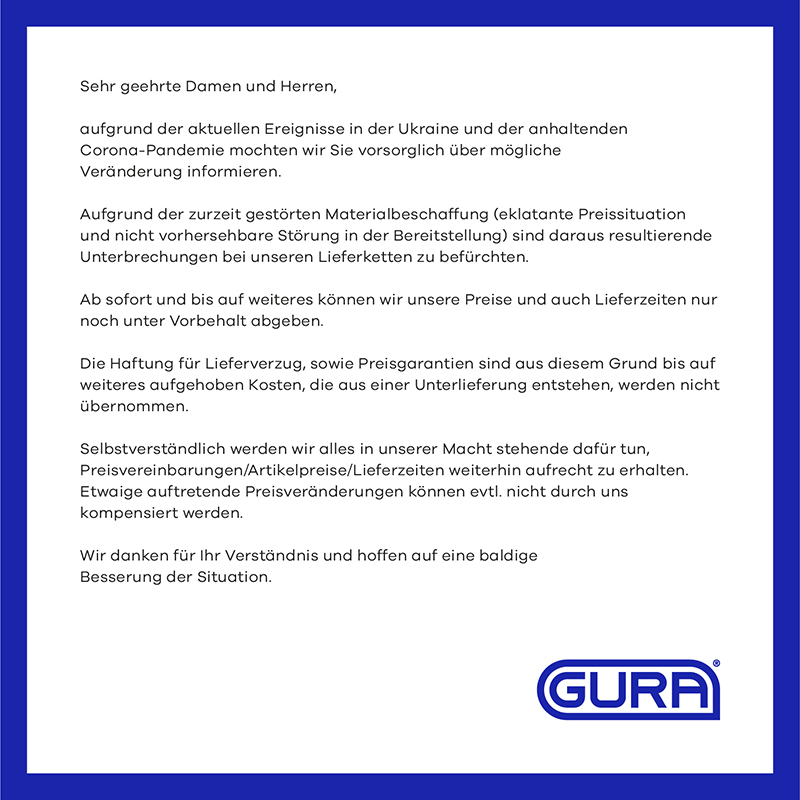 Sehr geehrte Damen und Herren,

aufgrund der aktuellen Ereignisse in der Ukraine und der anhaltenden Corona-Pandemie mochten wir Sie vorsorglich über mögliche Veränderung informieren.

Aufgrund der zurzeit gestörten Materialbeschaffung (eklatante Preissituation und nicht vorhersehbare Störung in der Bereitstellung) sind daraus resultierende Unterbrechungen bei unseren Lieferketten zu befürchten.

Ab sofort und bis auf weiteres können wir unsere Preise und auch Lieferzeiten nur noch unter Vorbehalt abgeben.

Die Haftung für Lieferverzug, sowie Preisgarantien sind aus diesem Grund bis auf weiteres aufgehoben Kosten, die aus einer Unterlieferung entstehen, werden nicht übernommen.

Selbstverständlich werden wir alles in unserer Macht stehende dafür tun, Preisvereinbarungen/Artikelpreise/Lieferzeiten weiterhin aufrecht zu erhalten. Etwaige auftretende Preisveränderungen können evtl. nicht durch uns kompensiert werden.

Wir danken für Ihr Verständnis und hoffen auf eine baldige Besserung der Situation.

GURA®